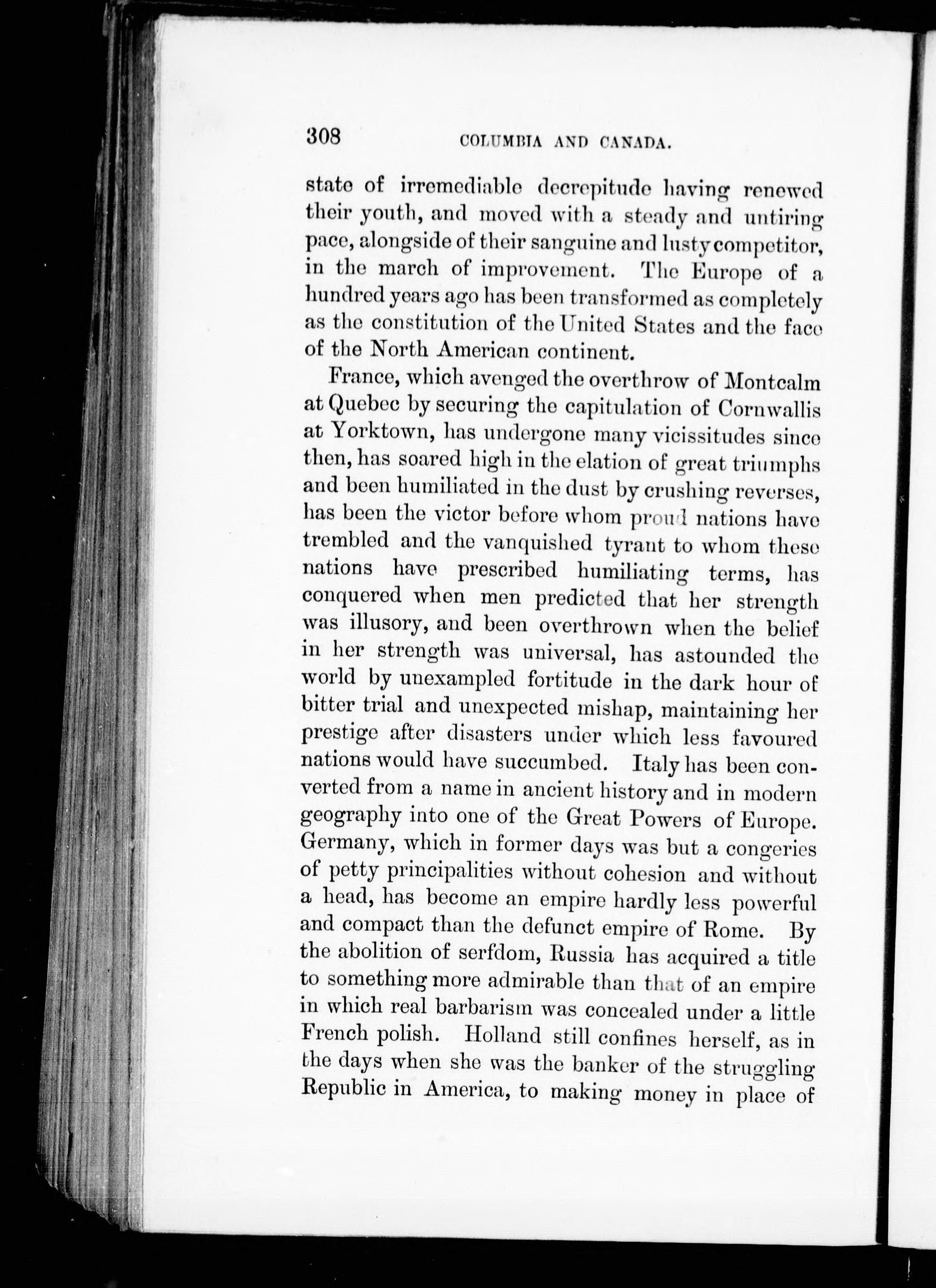 308 COLUMBIA AND CANADA.

state of irremediable decrepitude having renewed their youth, and moved with a steady and untiring pace, alongside of their sanguine and lusty competitor, in the march of improvement. The Europe of a hundred years ago has been transformed as completely as the constitution of the United States and the face of the North American continent.

France, which avenged the overthrow of Montcalm at Quebec by securing the capitulation of Cornwallis at Yorktown, has undergone many vicissitudes since then, has soared high in the elation of great triumphs and been humiliated in the dust by crushing reverses, has been the victor before whom proud nations have trembled and the vanquished tyrant to whom these nations have prescribed humiliating terms, has conquered when men predicted that her strength was illusory, and been overthrown when the belief in her strength was universal, has astounded the world by unexampled fortitude in the dark hour of bitter trial and unexpected mishap, maintaining her prestige after disasters under which less favoured nations would have succumbed. Italy has been converted from a name in ancient history and in modern geography into one of the Great Powers of Europe. Germany, which in former days was but a congeries of petty principalities without cohesion and without a head, has become an empire hardly less powerful and compact than the defunct empire of Rome. By the abolition of serfdom, Russia has acquired a title to something more admirable than that of an empire in which real barbarism was concealed under a little French polish. Holland still confines herself, as in the days when she was the banker of the struggling Republic in America, to making money in place of